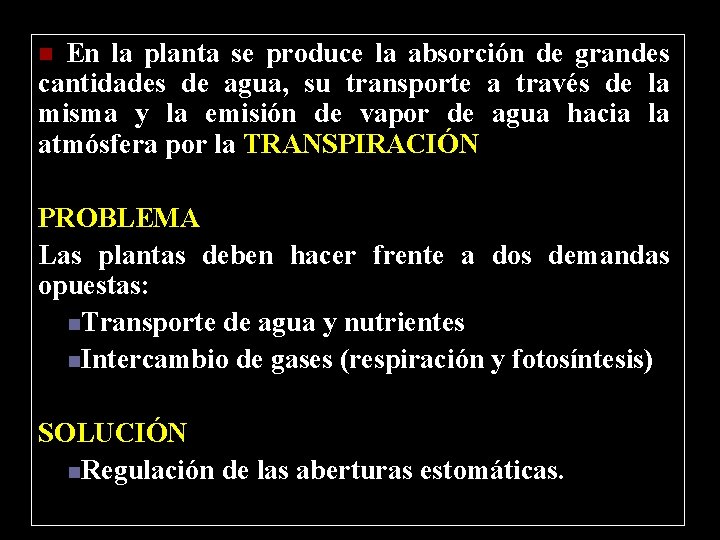 En la planta se produce la absorción de grandes cantidades de agua, su transporte a través de la misma y la emisión de vapor de agua hacia la atmósfera por la TRANSPIRACIÓN

PROBLEMA

Las plantas deben hacer frente a dos demandas opuestas:

Transporte de agua y nutrientes

Intercambio de gases (respiración y fotosíntesis)

SOLUCIÓN

Regulación de las aberturas estomáticas.